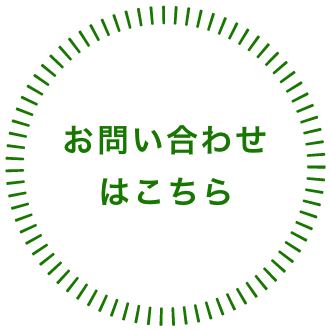 お問い合わせ
はこちら